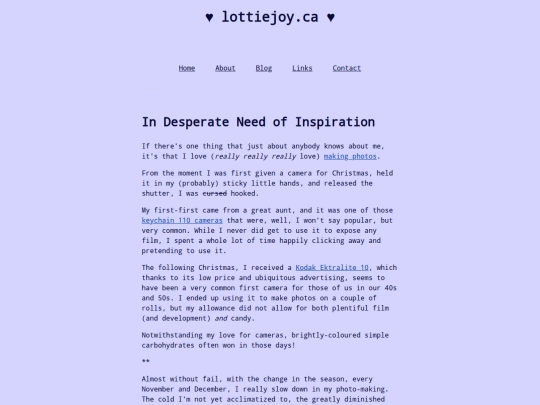 ♥ lottiejoy.ca ♥

Home About Blog Links Contact

In Desperate Need of Inspiration

If there's one thing that just about anybody knows about me, it's that I love (really really really love) making photos.

From the moment I was first given a camera for Christmas, held it in my (probably) sticky little hands, and released the shutter, I was cursed hooked.

My first-first came from a great aunt, and it was one of those keychain 110 cameras that were, well, I won't say popular, but very common. While I never did get to use it to expose any film, I spent a whole lot of time happily clicking away and pretending to use it.

The following Christmas, I received a Kodak Ektralite 10, which thanks to its low price and ubiquitous advertising, seems to have been a very common first camera for those of us in our 40s and 50s. I ended up using it to make photos on a couple of rolls, but my allowance did not allow for both plentiful film (and development) and candy.

Notwithstanding my love for cameras, brightly-coloured simple carbohydrates often won in those days!

**

Almost without fail, with the change in the season, every November and December, I really slow down in my photo-making. The cold I'm not yet acclimatized to, the greatly diminished